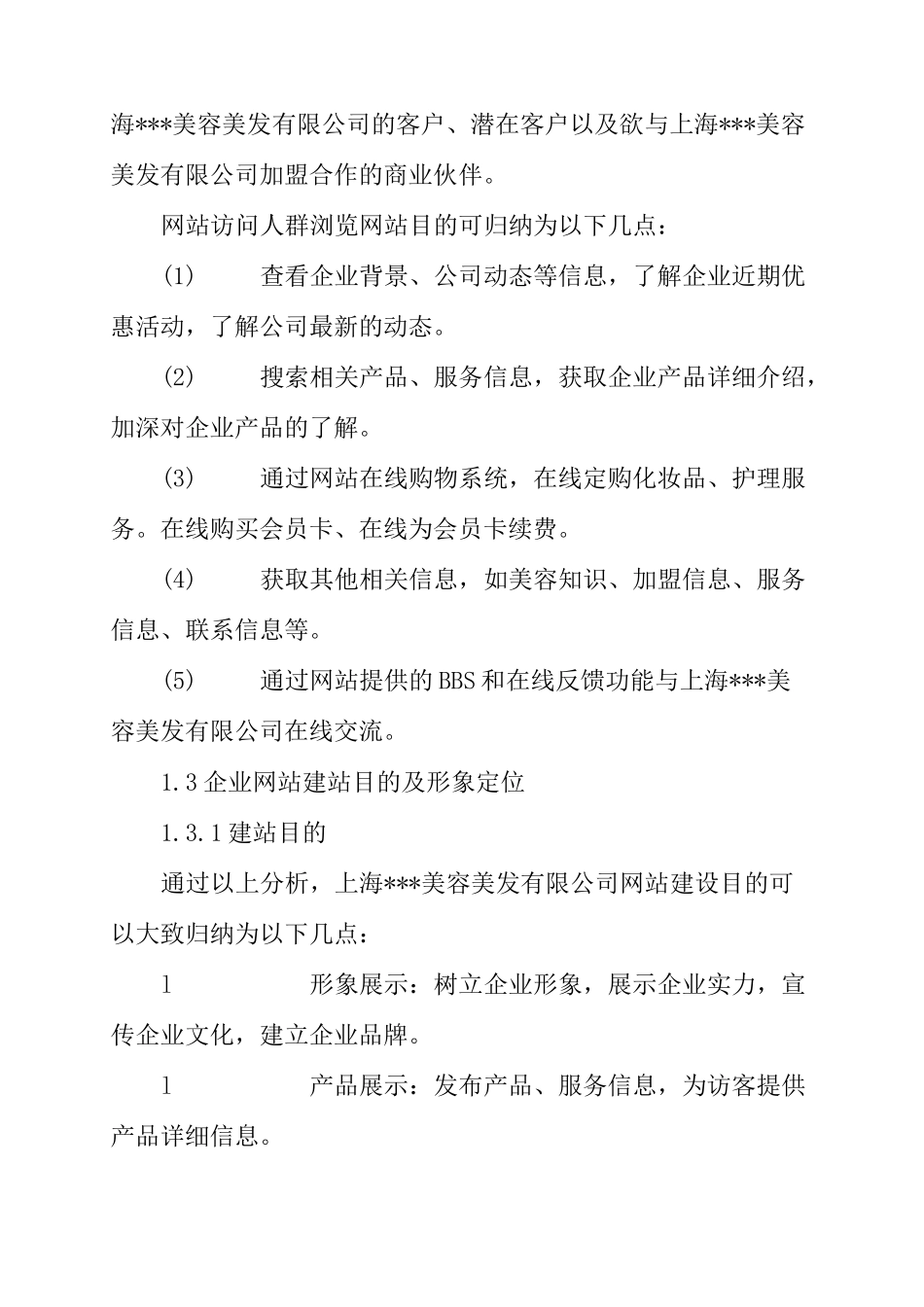 海***美容美发有限公司的客户、潜在客户以及欲与上海***美容美发有限公司加盟合作的商业伙伴。

网站访问人群浏览网站目的可归纳为以下几点：

(1)　　查看企业背景、公司动态等信息，了解企业近期优惠活动，了解公司最新的动态。

(2)　　搜索相关产品、服务信息，获取企业产品详细介绍，加深对企业产品的了解。

(3)　　通过网站在线购物系统，在线定购化妆品、护理服务。在线购买会员卡、在线为会员卡续费。

(4)　　获取其他相关信息，如美容知识、加盟信息、服务信息、联系信息等。

(5)　　通过网站提供的BBS和在线反馈功能与上海***美容美发有限公司在线交流。

1.3企业网站建站目的及形象定位

1.3.1建站目的

通过以上分析，上海***美容美发有限公司网站建设目的可以大致归纳为以下几点：

l　　形象展示：树立企业形象，展示企业实力，宣传企业文化，建立企业品牌。

l　　产品展示：发布产品、服务信息，为访客提供产品详细信息。